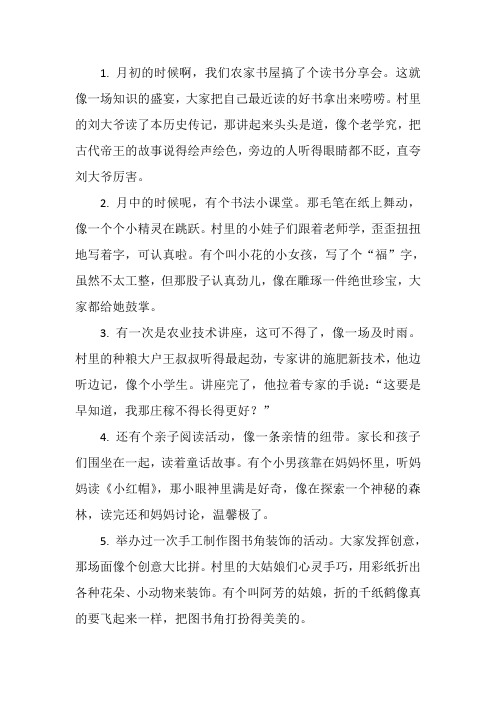 1. 月初的时候啊，我们农家书屋搞了个读书分享会。这就像一场知识的盛宴，大家把自己最近读的好书拿出来唠唠。村里的刘大爷读了本历史传记，那讲起来头头是道，像个老学究，把古代帝王的故事说得绘声绘色，旁边的人听得眼睛都不眨，直夸刘大爷厉害。

2. 月中的时候呢，有个书法小课堂。那毛笔在纸上舞动，像一个个小精灵在跳跃。村里的小娃子们跟着老师学，歪歪扭扭地写着字，可认真啦。有个叫小花的小女孩，写了个“福”字，虽然不太工整，但那股子认真劲儿，像在雕琢一件绝世珍宝，大家都给她鼓掌。

3. 有一次是农业技术讲座，这可不得了，像一场及时雨。村里的种粮大户王叔叔听得最起劲，专家讲的施肥新技术，他边听边记，像个小学生。讲座完了，他拉着专家的手说：“这要是早知道，我那庄稼不得长得更好？”

4. 还有个亲子阅读活动，像一条亲情的纽带。家长和孩子们围坐在一起，读着童话故事。有个小男孩靠在妈妈怀里，听妈妈读《小红帽》，那小眼神里满是好奇，像在探索一个神秘的森林，读完还和妈妈讨论，温馨极了。

5. 举办过一次手工制作图书角装饰的活动。大家发挥创意，那场面像个创意大比拼。村里的大姑娘们心灵手巧，用彩纸折出各种花朵、小动物来装饰。有个叫阿芳的姑娘，折的千纸鹤像真的要飞起来一样，把图书角打扮得美美的。